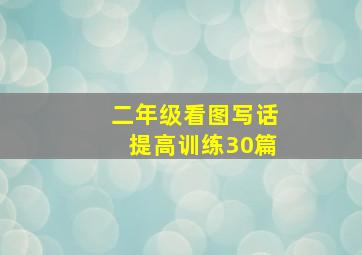 二年级看图写话
提高训练30篇